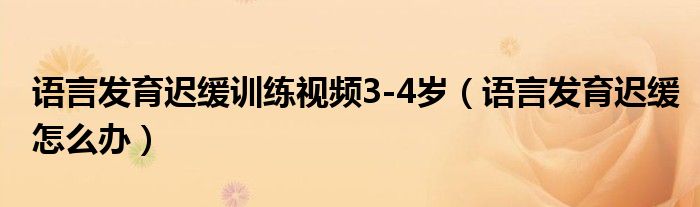 语言发育迟缓训练视频3-4岁（语言发育迟缓怎么办）